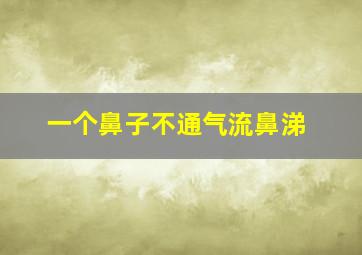 一个鼻子不通气流鼻涕